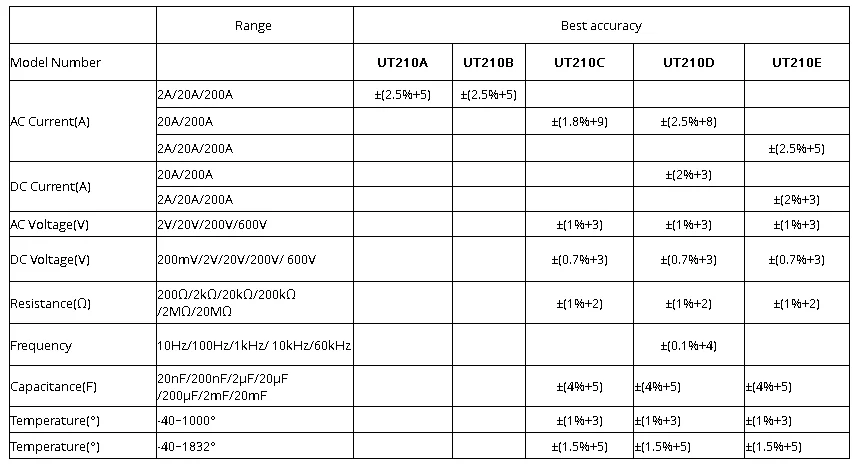 |  | Range | Best accuracy |  |  |  |  |
|---|---|---|---|---|---|---|
| Model Number |  | UT210A | UT210B | UT210C | UT210D | UT210E |
| AC Current(A) | 2A/20A/200A | ±(2.5%+5) | ±(2.5%+5) |  |  |  |
|  | 20A/200A |  |  | ±(1.8%+9) | ±(2.5%+8) |  |
|  | 2A/20A/200A |  |  |  |  | ±(2.5%+5) |
| DC Current(A) | 20A/200A |  |  |  | ±(2%+3) |  |
|  | 2A/20A/200A |  |  |  |  | ±(2%+3) |
| AC Voltage(V) | 2V/20V/200V/600V |  |  | ±(1%+3) | ±(1%+3) | ±(1%+3) |
| DC Voltage(V) | 200mV/2V/20V/200V/ 600V |  |  | ±(0.7%+3) | ±(0.7%+3) | ±(0.7%+3) |
| Resistance(Ω) | 200Ω/2kΩ/20kΩ/200kΩ /2MΩ/20MΩ |  |  | ±(1%+2) | ±(1%+2) | ±(1%+2) |
| Frequency | 10Hz/100Hz/1kHz/ 10kHz/60kHz |  |  |  | ±(0.1%+4) |  |
| Capacitance(F) | 20nF/200nF/2μF/20μF /200μF/2mF/20mF |  |  | ±(4%+5) | ±(4%+5) | ±(4%+5) |
| Temperature(°) | -40~1000° |  |  | ±(1%+3) | ±(1%+3) | ±(1%+3) |
| Temperature(°) | -40~1832° |  |  | ±(1.5%+5) | ±(1.5%+5) | ±(1.5%+5) |